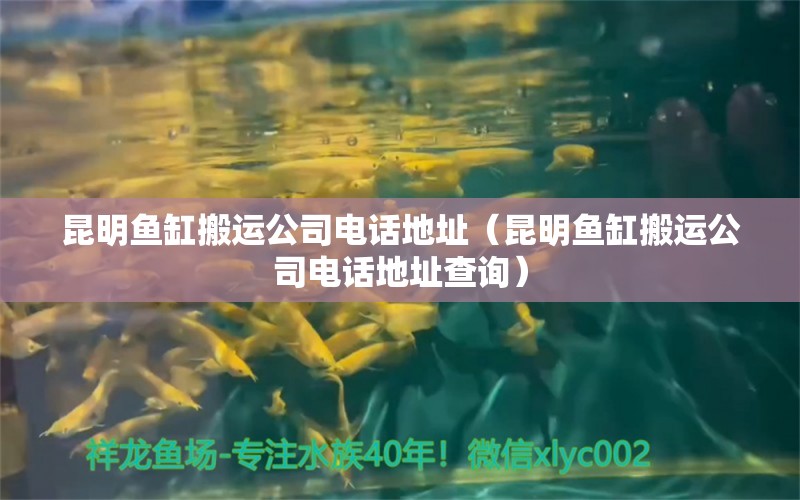 昆明鱼缸搬运公司电话地址（昆明鱼缸搬运公司电话地址查询）

祥龙鱼场-专注水族40年！微信xlyc002